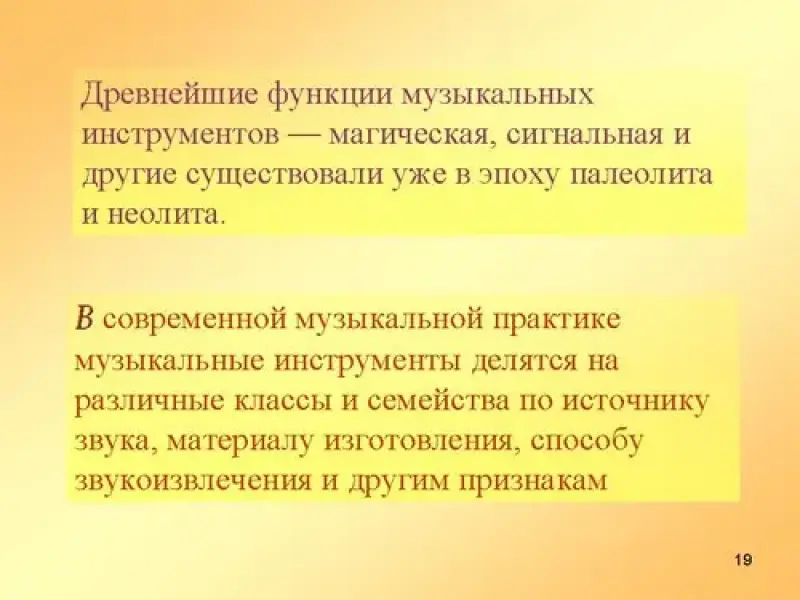 Древнейшие функции музыкальных инструментов — магическая, сигнальная и другие существовали уже в эпоху палеолита и неолита.

В современной музыкальной практике музыкальные инструменты делятся на различные классы и семейства по источнику звука, материалу изготовления, способу звукоизвлечения и другим признакам

19